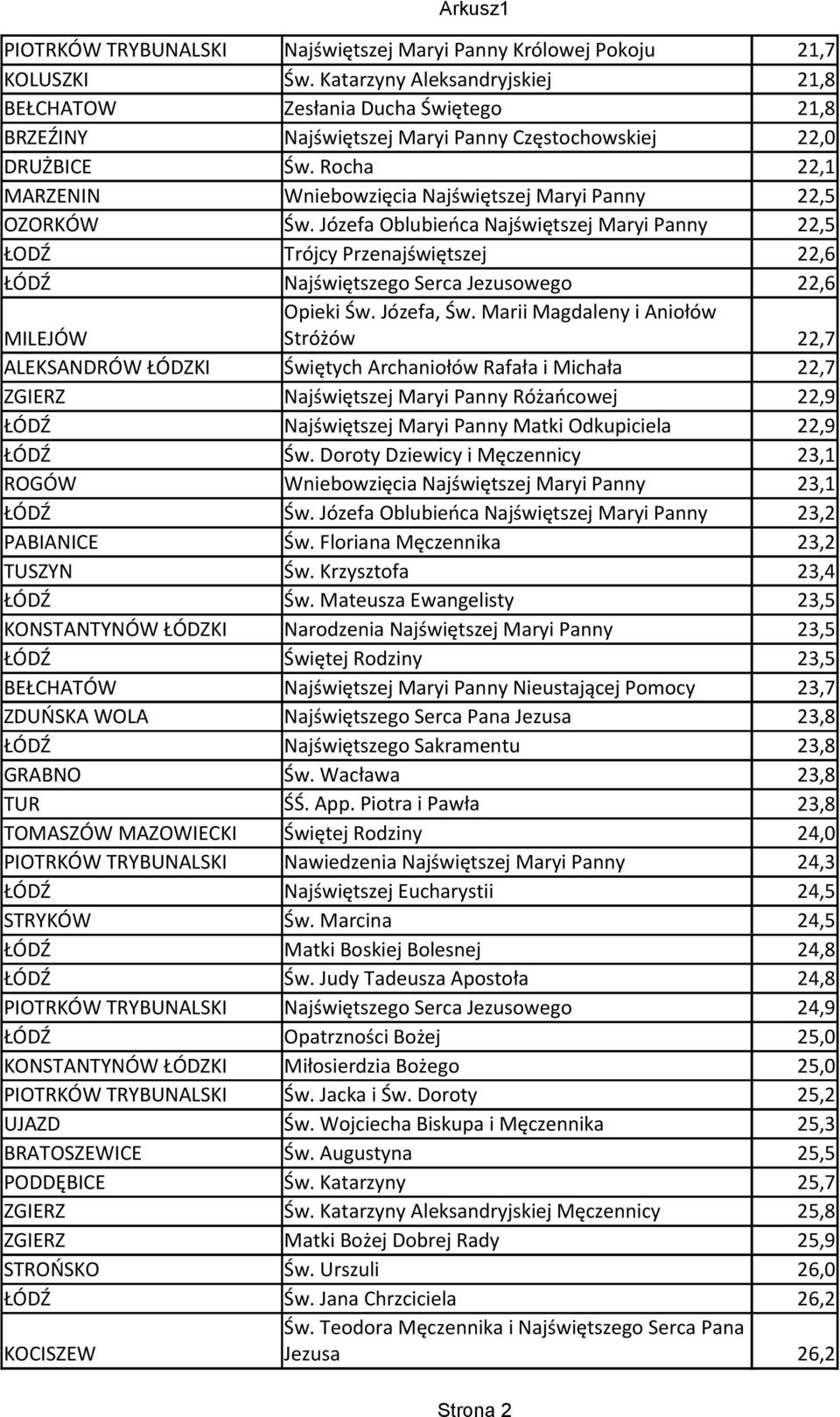 Arkusz1

| | | |
|---|---|---|
| PIOTRKÓW TRYBUNALSKI | Najświętszej Maryi Panny Królowej Pokoju | 21,7 |
| KOLUSZKI | Św. Katarzyny Aleksandryjskiej | 21,8 |
| BEŁCHATOW | Zesłania Ducha Świętego | 21,8 |
| BRZEŹINY | Najświętszej Maryi Panny Częstochowskiej | 22,0 |
| DRUŻBICE | Św. Rocha | 22,1 |
| MARZENIN | Wniebowzięcia Najświętszej Maryi Panny | 22,5 |
| OZORKÓW | Św. Józefa Oblubieńca Najświętszej Maryi Panny | 22,5 |
| ŁODŹ | Trójcy Przenajświętszej | 22,6 |
| ŁÓDŹ | Najświętszego Serca Jezusowego | 22,6 |
| MILEJÓW | Opieki Św. Józefa, Św. Marii Magdaleny i Aniołów Stróżów | 22,7 |
| ALEKSANDRÓW ŁÓDZKI | Świętych Archaniołów Rafała i Michała | 22,7 |
| ZGIERZ | Najświętszej Maryi Panny Różańcowej | 22,9 |
| ŁÓDŹ | Najświętszej Maryi Panny Matki Odkupiciela | 22,9 |
| ŁÓDŹ | Św. Doroty Dziewicy i Męczennicy | 23,1 |
| ROGÓW | Wniebowzięcia Najświętszej Maryi Panny | 23,1 |
| ŁÓDŹ | Św. Józefa Oblubieńca Najświętszej Maryi Panny | 23,2 |
| PABIANICE | Św. Floriana Męczennika | 23,2 |
| TUSZYN | Św. Krzysztofa | 23,4 |
| ŁÓDŹ | Św. Mateusza Ewangelisty | 23,5 |
| KONSTANTYNÓW ŁÓDZKI | Narodzenia Najświętszej Maryi Panny | 23,5 |
| ŁÓDŹ | Świętej Rodziny | 23,5 |
| BEŁCHATÓW | Najświętszej Maryi Panny Nieustającej Pomocy | 23,7 |
| ZDUŃSKA WOLA | Najświętszego Serca Pana Jezusa | 23,8 |
| ŁÓDŹ | Najświętszego Sakramentu | 23,8 |
| GRABNO | Św. Wacława | 23,8 |
| TUR | ŚŚ. App. Piotra i Pawła | 23,8 |
| TOMASZÓW MAZOWIECKI | Świętej Rodziny | 24,0 |
| PIOTRKÓW TRYBUNALSKI | Nawiedzenia Najświętszej Maryi Panny | 24,3 |
| ŁÓDŹ | Najświętszej Eucharystii | 24,5 |
| STRYKÓW | Św. Marcina | 24,5 |
| ŁÓDŹ | Matki Boskiej Bolesnej | 24,8 |
| ŁÓDŹ | Św. Judy Tadeusza Apostoła | 24,8 |
| PIOTRKÓW TRYBUNALSKI | Najświętszego Serca Jezusowego | 24,9 |
| ŁÓDŹ | Opatrzności Bożej | 25,0 |
| KONSTANTYNÓW ŁÓDZKI | Miłosierdzia Bożego | 25,0 |
| PIOTRKÓW TRYBUNALSKI | Św. Jacka i Św. Doroty | 25,2 |
| UJAZD | Św. Wojciecha Biskupa i Męczennika | 25,3 |
| BRATOSZEWICE | Św. Augustyna | 25,5 |
| PODDĘBICE | Św. Katarzyny | 25,7 |
| ZGIERZ | Św. Katarzyny Aleksandryjskiej Męczennicy | 25,8 |
| ZGIERZ | Matki Bożej Dobrej Rady | 25,9 |
| STROŃSKO | Św. Urszuli | 26,0 |
| ŁÓDŹ | Św. Jana Chrzciciela | 26,2 |
| KOCISZEW | Św. Teodora Męczennika i Najświętszego Serca Pana Jezusa | 26,2 |

Strona 2